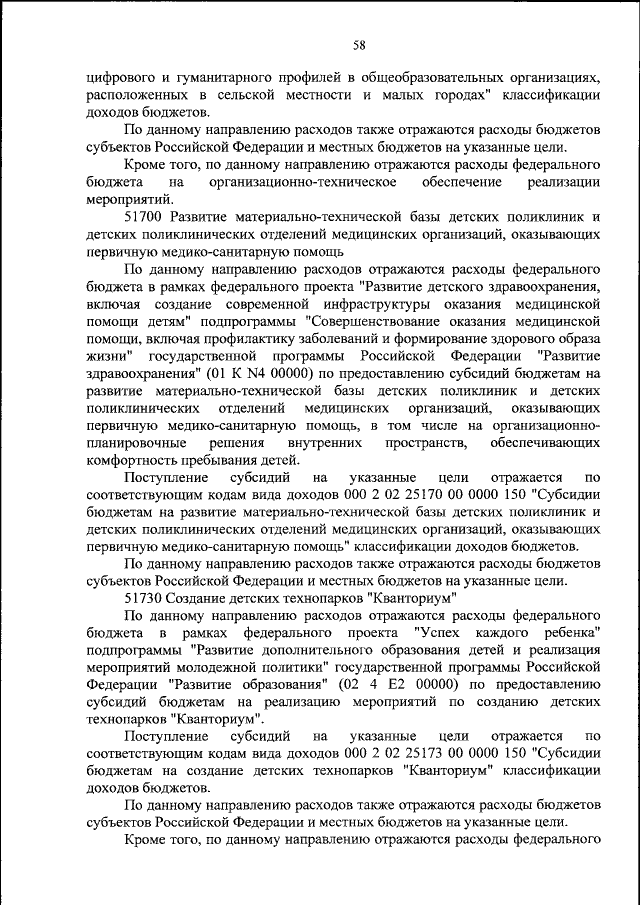 58

цифрового и гуманитарного профилей в общеобразовательных организациях, расположенных в сельской местности и малых городах" классификации доходов бюджетов.

По данному направлению расходов также отражаются расходы бюджетов субъектов Российской Федерации и местных бюджетов на указанные цели.

Кроме того, по данному направлению отражаются расходы федерального бюджета на организационно-техническое обеспечение реализации мероприятий.

51700 Развитие материально-технической базы детских поликлиник и детских поликлинических отделений медицинских организаций, оказывающих первичную медико-санитарную помощь

По данному направлению расходов отражаются расходы федерального бюджета в рамках федерального проекта "Развитие детского здравоохранения, включая создание современной инфраструктуры оказания медицинской помощи детям" подпрограммы "Совершенствование оказания медицинской помощи, включая профилактику заболеваний и формирование здорового образа жизни" государственной программы Российской Федерации "Развитие здравоохранения" (01 К N4 00000) по предоставлению субсидий бюджетам на развитие материально-технической базы детских поликлиник и детских поликлинических отделений медицинских организаций, оказывающих первичную медико-санитарную помощь, в том числе на организационно-планировочные решения внутренних пространств, обеспечивающих комфортность пребывания детей.

Поступление субсидий на указанные цели отражается по соответствующим кодам вида доходов 000 2 02 25170 00 0000 150 "Субсидии бюджетам на развитие материально-технической базы детских поликлиник и детских поликлинических отделений медицинских организаций, оказывающих первичную медико-санитарную помощь" классификации доходов бюджетов.

По данному направлению расходов также отражаются расходы бюджетов субъектов Российской Федерации и местных бюджетов на указанные цели.

51730 Создание детских технопарков "Кванториум"

По данному направлению расходов отражаются расходы федерального бюджета в рамках федерального проекта "Успех каждого ребенка" подпрограммы "Развитие дополнительного образования детей и реализация мероприятий молодежной политики" государственной программы Российской Федерации "Развитие образования" (02 4 Е2 00000) по предоставлению субсидий бюджетам на реализацию мероприятий по созданию детских технопарков "Кванториум".

Поступление субсидий на указанные цели отражается по соответствующим кодам вида доходов 000 2 02 25173 00 0000 150 "Субсидии бюджетам на создание детских технопарков "Кванториум" классификации доходов бюджетов.

По данному направлению расходов также отражаются расходы бюджетов субъектов Российской Федерации и местных бюджетов на указанные цели.

Кроме того, по данному направлению отражаются расходы федерального